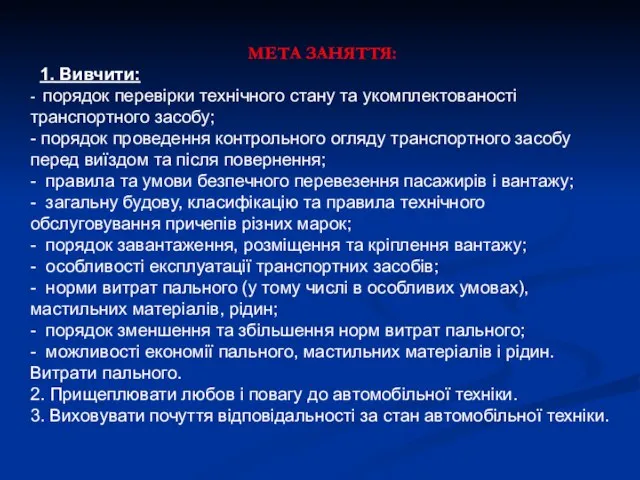 МЕТА ЗАНЯТТЯ:

1. Вивчити:

- порядок перевірки технічного стану та укомплектованості транспортного засобу;
- порядок проведення контрольного огляду транспортного засобу перед виїздом та після повернення;
- правила та умови безпечного перевезення пасажирів і вантажу;
- загальну будову, класифікацію та правила технічного обслуговування причепів різних марок;
- порядок завантаження, розміщення та кріплення вантажу;
- особливості експлуатації транспортних засобів;
- норми витрат пального (у тому числі в особливих умовах), мастильних матеріалів, рідин;
- порядок зменшення та збільшення норм витрат пального;
- можливості економії пального, мастильних матеріалів і рідин. Витрати пального.
2. Прищеплювати любов і повагу до автомобільної техніки.
3. Виховувати почуття відповідальності за стан автомобільної техніки.